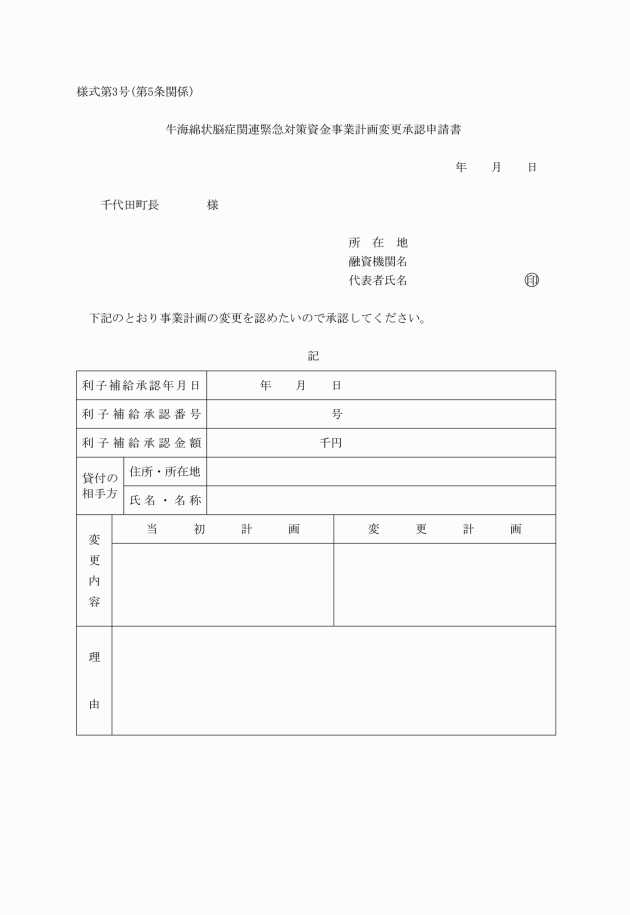 様式第3号(第5条関係)

牛海綿状脳症関連緊急対策資金事業計画変更承認申請書

年　月　日

千代田町長　　様

所　在　地
融資機関名
代表者氏名　　印

下記のとおり事業計画の変更を認めたいので承認してください。

記

| 利子補給承認年月日 | | 年　月　日 | |
|---|---|---|---|
| 利子補給承認番号 | | 号 | |
| 利子補給承認金額 | | 千円 | |
| 貸付の相手方 | 住所・所在地 | | |
| | 氏名・名称 | | |
| 変更内容 | 当初計画 | | 変更計画 |
| | | | |
| 理由 | | | |